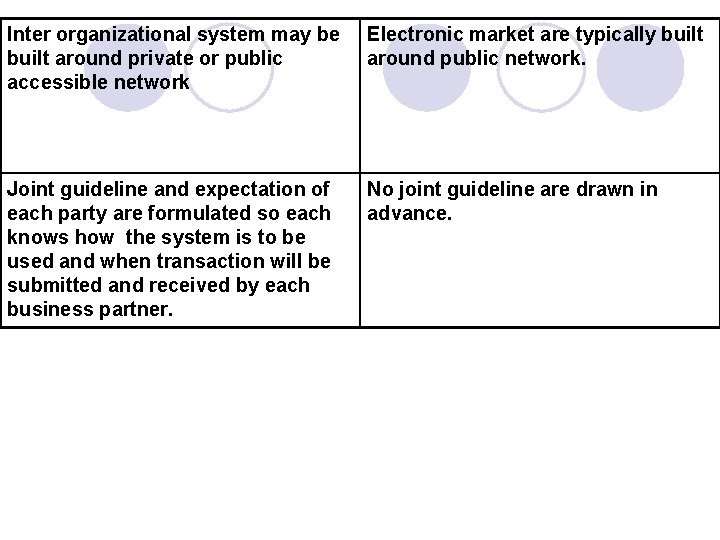 | Inter organizational system may be built around private or public accessible network | Electronic market are typically built around public network. |
|---|---|
| Joint guideline and expectation of each party are formulated so each knows how  the system is to be used and when transaction will be submitted and received by each business partner. | No joint guideline are drawn in advance. |